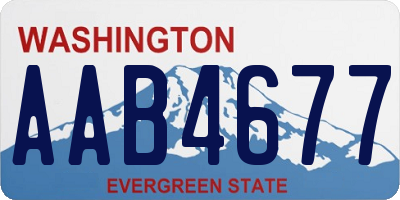 WASHINGTON

AAB4677

EVERGREEN STATE